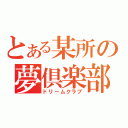 とある某所の
夢倶楽部
ドリームクラブ